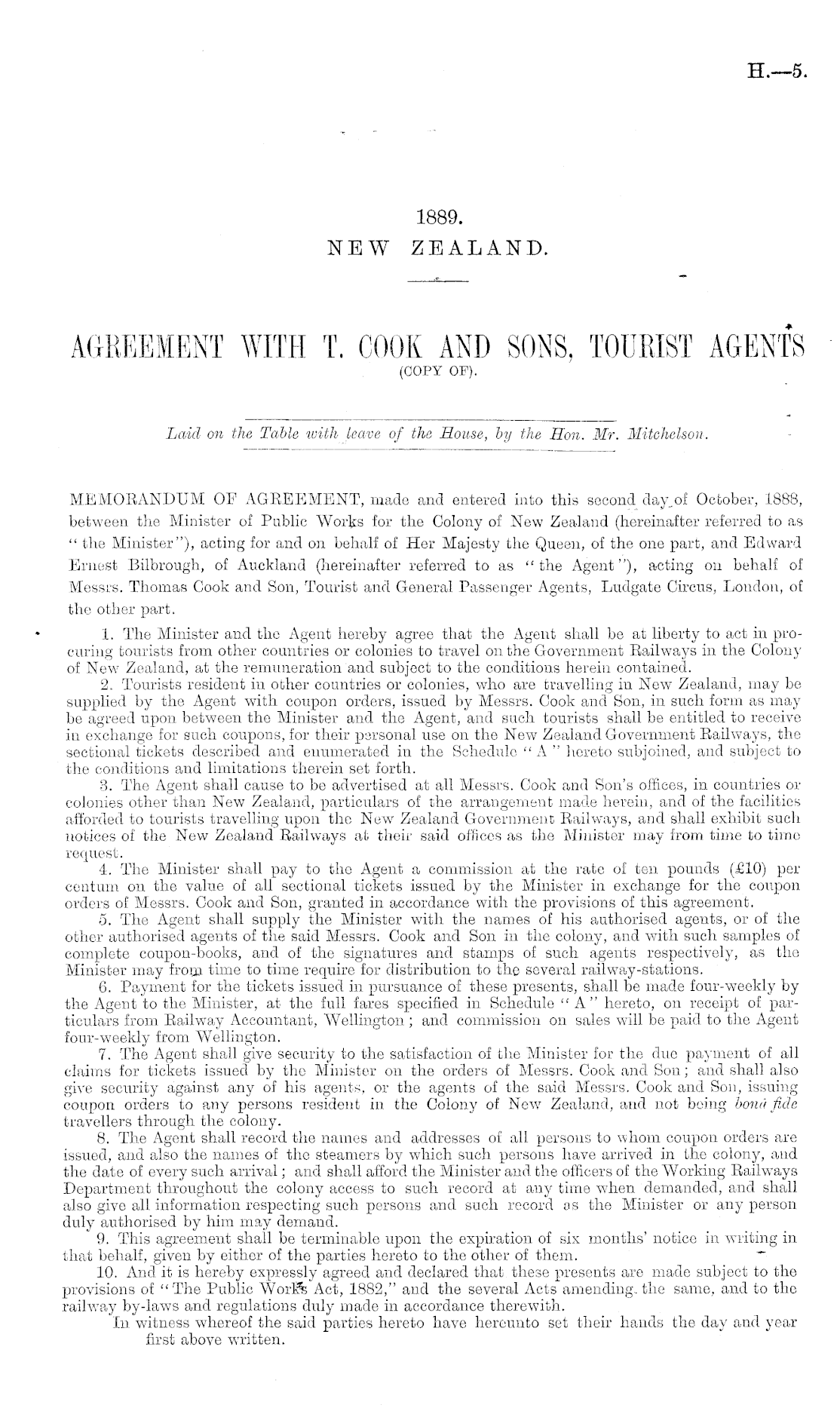 H.—5.

1889.
NEW ZEALAND.

AGREEMENT WITH T. COOK AND SONS, TOURIST AGENTS
(COPY OF).

Laid on the Table with leave of the House, by the Hon. Mr. Mitchelson.

MEMORANDUM OF AGREEMENT, made and entered into this second day of October, 1888, between the Minister of Public Works for the Colony of New Zealand (hereinafter referred to as "the Minister"), acting for and on behalf of Her Majesty the Queen, of the one part, and Edward Ernest Bilbrough, of Auckland (hereinafter referred to as "the Agent"), acting on behalf of Messrs. Thomas Cook and Son, Tourist and General Passenger Agents, Ludgate Circus, London, of the other part.

1. The Minister and the Agent hereby agree that the Agent shall be at liberty to act in procuring tourists from other countries or colonies to travel on the Government Railways in the Colony of New Zealand, at the remuneration and subject to the conditions herein contained.

2. Tourists resident in other countries or colonies, who are travelling in New Zealand, may be supplied by the Agent with coupon orders, issued by Messrs. Cook and Son, in such form as may be agreed upon between the Minister and the Agent, and such tourists shall be entitled to receive in exchange for such coupons, for their personal use on the New Zealand Government Railways, the sectional tickets described and enumerated in the Schedule "A" hereto subjoined, and subject to the conditions and limitations therein set forth.

3. The Agent shall cause to be advertised at all Messrs. Cook and Son's offices, in countries or colonies other than New Zealand, particulars of the arrangement made herein, and of the facilities afforded to tourists travelling upon the New Zealand Government Railways, and shall exhibit such notices of the New Zealand Railways at their said offices as the Minister may from time to time request.

4. The Minister shall pay to the Agent a commission at the rate of ten pounds (£10) per centum on the value of all sectional tickets issued by the Minister in exchange for the coupon orders of Messrs. Cook and Son, granted in accordance with the provisions of this agreement.

5. The Agent shall supply the Minister with the names of his authorised agents, or of the other authorised agents of the said Messrs. Cook and Son in the colony, and with such samples of complete coupon-books, and of the signatures and stamps of such agents respectively, as the Minister may from time to time require for distribution to the several railway-stations.

6. Payment for the tickets issued in pursuance of these presents, shall be made four-weekly by the Agent to the Minister, at the full fares specified in Schedule "A" hereto, on receipt of particulars from Railway Accountant, Wellington; and commission on sales will be paid to the Agent four-weekly from Wellington.

7. The Agent shall give security to the satisfaction of the Minister for the due payment of all claims for tickets issued by the Minister on the orders of Messrs. Cook and Son; and shall also give security against any of his agents, or the agents of the said Messrs. Cook and Son, issuing coupon orders to any persons resident in the Colony of New Zealand, and not being bonâ fide travellers through the colony.

8. The Agent shall record the names and addresses of all persons to whom coupon orders are issued, and also the names of the steamers by which such persons have arrived in the colony, and the date of every such arrival; and shall afford the Minister and the officers of the Working Railways Department throughout the colony access to such record at any time when demanded, and shall also give all information respecting such persons and such record as the Minister or any person duly authorised by him may demand.

9. This agreement shall be terminable upon the expiration of six months' notice in writing in that behalf, given by either of the parties hereto to the other of them.

10. And it is hereby expressly agreed and declared that these presents are made subject to the provisions of "The Public Works Act, 1882," and the several Acts amending the same, and to the railway by-laws and regulations duly made in accordance therewith.

In witness whereof the said parties hereto have hereunto set their hands the day and year first above written.